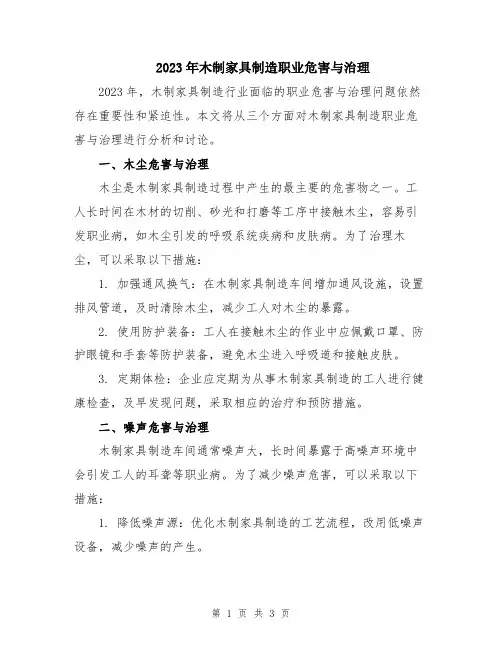 2023年木制家具制造职业危害与治理

2023年，木制家具制造行业面临的职业危害与治理问题依然存在重要性和紧迫性。本文将从三个方面对木制家具制造职业危害与治理进行分析和讨论。

一、木尘危害与治理

木尘是木制家具制造过程中产生的最主要的危害物之一。工人长时间在木材的切削、砂光和打磨等工序中接触木尘，容易引发职业病，如木尘引发的呼吸系统疾病和皮肤病。为了治理木尘，可以采取以下措施：

1. 加强通风换气：在木制家具制造车间增加通风设施，设置排风管道，及时清除木尘，减少工人对木尘的暴露。

2. 使用防护装备：工人在接触木尘的作业中应佩戴口罩、防护眼镜和手套等防护装备，避免木尘进入呼吸道和接触皮肤。

3. 定期体检：企业应定期为从事木制家具制造的工人进行健康检查，及早发现问题，采取相应的治疗和预防措施。

二、噪声危害与治理

木制家具制造车间通常噪声大，长时间暴露于高噪声环境中会引发工人的耳聋等职业病。为了减少噪声危害，可以采取以下措施：

1. 降低噪声源：优化木制家具制造的工艺流程，改用低噪声设备，减少噪声的产生。

第 1 页 共 3 页